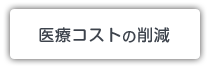 医療コストの削減